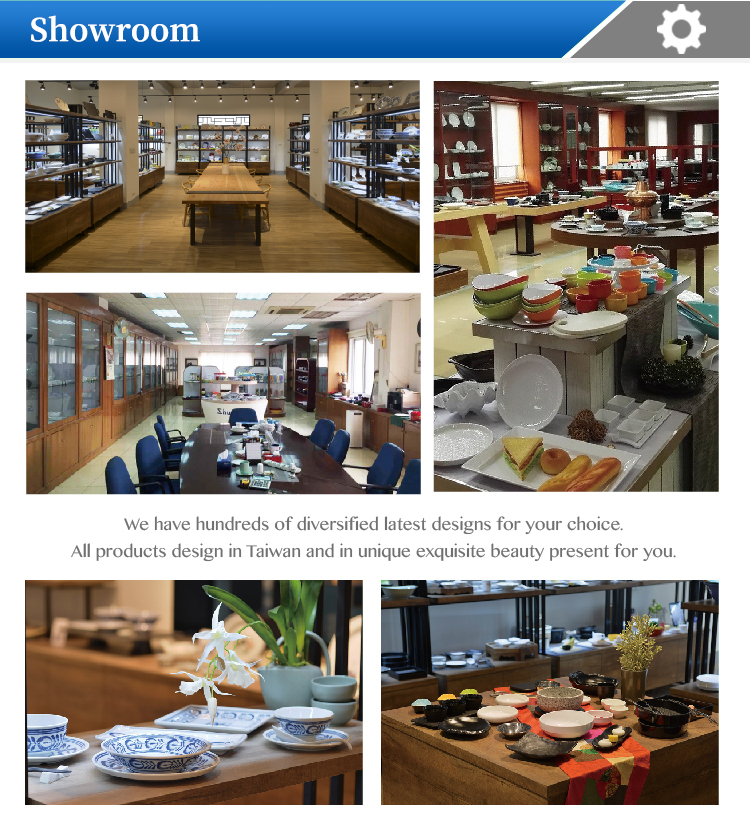 Showroom

We have hundreds of diversified latest designs for your choice.
All products design in Taiwan and in unique exquisite beauty present for you.